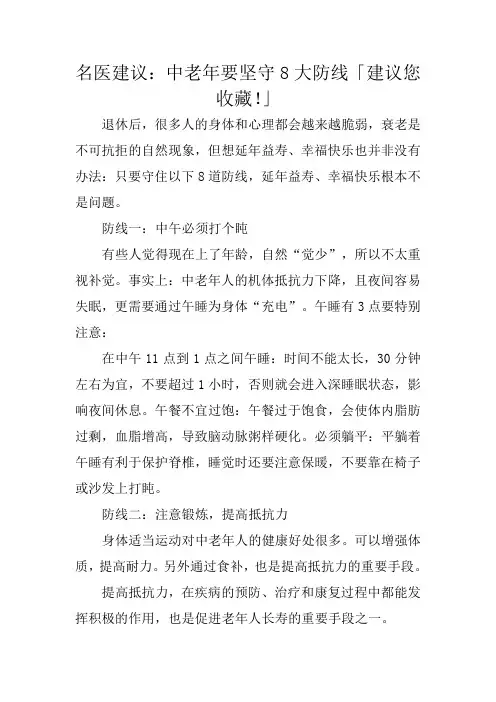 名医建议：中老年要坚守 8 大防线「建议您收藏!」

退休后，很多人的身体和心理都会越来越脆弱，衰老是不可抗拒的自然现象，但想延年益寿、幸福快乐也并非没有办法：只要守住以下 8 道防线，延年益寿、幸福快乐根本不是问题。

防线一：中午必须打个盹

有些人觉得现在上了年龄，自然“觉少”，所以不太重视补觉。事实上：中老年人的机体抵抗力下降，且夜间容易失眠，更需要通过午睡为身体“充电”。午睡有 3 点要特别注意：

在中午 11 点到 1 点之间午睡：时间不能太长，30 分钟左右为宜，不要超过 1 小时，否则就会进入深睡眠状态，影响夜间休息。午餐不宜过饱：午餐过于饱食，会使体内脂肪过剩，血脂增高，导致脑动脉粥样硬化。必须躺平：平躺着午睡有利于保护脊椎，睡觉时还要注意保暖，不要靠在椅子或沙发上打盹。

防线二：注意锻炼，提高抵抗力

身体适当运动对中老年人的健康好处很多。可以增强体质，提高耐力。另外通过食补，也是提高抵抗力的重要手段。

提高抵抗力，在疾病的预防、治疗和康复过程中都能发挥积极的作用，也是促进老年人长寿的重要手段之一。